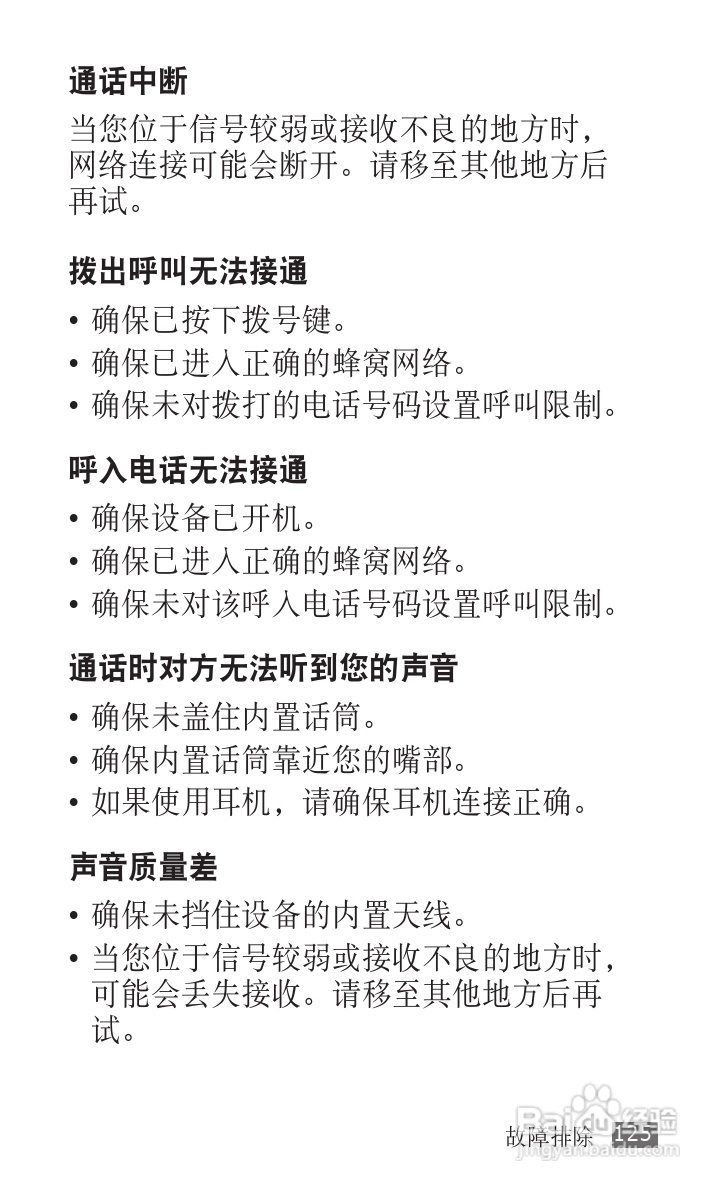 通话中断

当您位于信号较弱或接收不良的地方时，网络连接可能会断开。请移至其他地方后再试。

拨出呼叫无法接通

• 确保已按下拨号键。
• 确保已进入正确的蜂窝网络。
• 确保未对拨打的电话号码设置呼叫限制。

呼入电话无法接通

• 确保设备已开机。
• 确保已进入正确的蜂窝网络。
• 确保未对该呼入电话号码设置呼叫限制。

通话时对方无法听到您的声音

• 确保未盖住内置话筒。
• 确保内置话筒靠近您的嘴部。
• 如果使用耳机，请确保耳机连接正确。

声音质量差

• 确保未挡住设备的内置天线。
• 当您位于信号较弱或接收不良的地方时，可能会丢失接收。请移至其他地方后再试。

故障排除 125

Baidu经验
jingyan.baidu.com